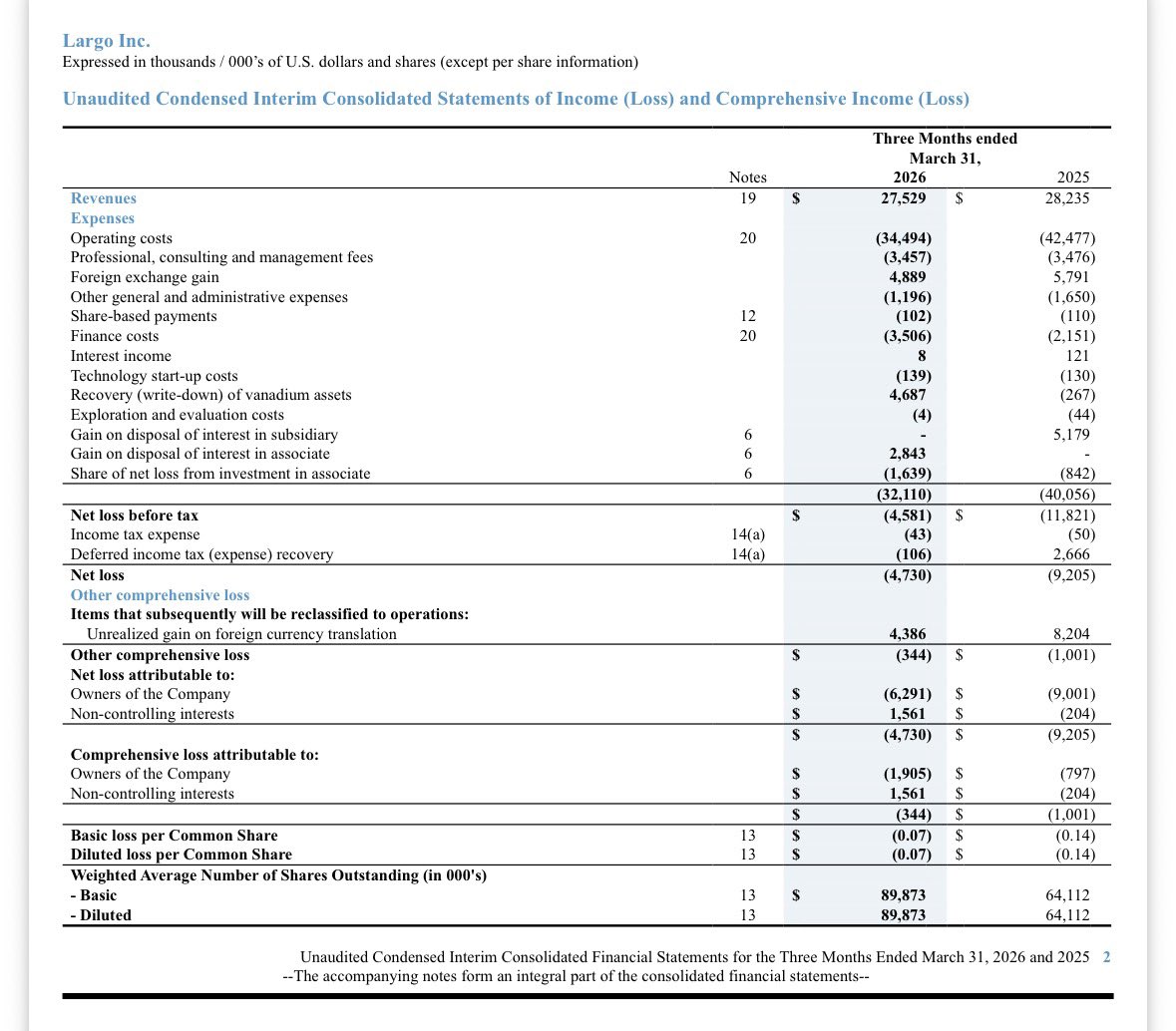 Largo Inc.
Expressed in thousands / 000's of U.S. dollars and shares (except per share information)

Unaudited Condensed Interim Consolidated Statements of Income (Loss) and Comprehensive Income (Loss)

| | Notes | | Three Months ended March 31, 2026 | | 2025 |
|---|---|---|---|---|---|
| Revenues | 19 | $ | 27,529 | $ | 28,235 |
| Expenses | | | | | |
| Operating costs | 20 | | (34,494) | | (42,477) |
| Professional, consulting and management fees | | | (3,457) | | (3,476) |
| Foreign exchange gain | | | 4,889 | | 5,791 |
| Other general and administrative expenses | | | (1,196) | | (1,650) |
| Share-based payments | 12 | | (102) | | (110) |
| Finance costs | 20 | | (3,506) | | (2,151) |
| Interest income | | | 8 | | 121 |
| Technology start-up costs | | | (139) | | (130) |
| Recovery (write-down) of vanadium assets | | | 4,687 | | (267) |
| Exploration and evaluation costs | | | (4) | | (44) |
| Gain on disposal of interest in subsidiary | 6 | | - | | 5,179 |
| Gain on disposal of interest in associate | 6 | | 2,843 | | - |
| Share of net loss from investment in associate | 6 | | (1,639) | | (842) |
| | | | (32,110) | | (40,056) |
| Net loss before tax | | $ | (4,581) | $ | (11,821) |
| Income tax expense | 14(a) | | (43) | | (50) |
| Deferred income tax (expense) recovery | 14(a) | | (106) | | 2,666 |
| Net loss | | | (4,730) | | (9,205) |
| Other comprehensive loss | | | | | |
| Items that subsequently will be reclassified to operations: | | | | | |
| Unrealized gain on foreign currency translation | | | 4,386 | | 8,204 |
| Other comprehensive loss | | $ | (344) | $ | (1,001) |
| Net loss attributable to: | | | | | |
| Owners of the Company | | $ | (6,291) | $ | (9,001) |
| Non-controlling interests | | $ | 1,561 | $ | (204) |
| | | $ | (4,730) | $ | (9,205) |
| Comprehensive loss attributable to: | | | | | |
| Owners of the Company | | $ | (1,905) | $ | (797) |
| Non-controlling interests | | $ | 1,561 | $ | (204) |
| | | $ | (344) | $ | (1,001) |
| Basic loss per Common Share | 13 | $ | (0.07) | $ | (0.14) |
| Diluted loss per Common Share | 13 | $ | (0.07) | $ | (0.14) |
| Weighted Average Number of Shares Outstanding (in 000's) | | | | | |
| - Basic | 13 | $ | 89,873 | | 64,112 |
| - Diluted | 13 | | 89,873 | | 64,112 |

Unaudited Condensed Interim Consolidated Financial Statements for the Three Months Ended March 31, 2026 and 2025 2
--The accompanying notes form an integral part of the consolidated financial statements--